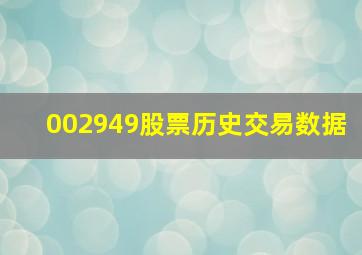 002949股票历史交易数据